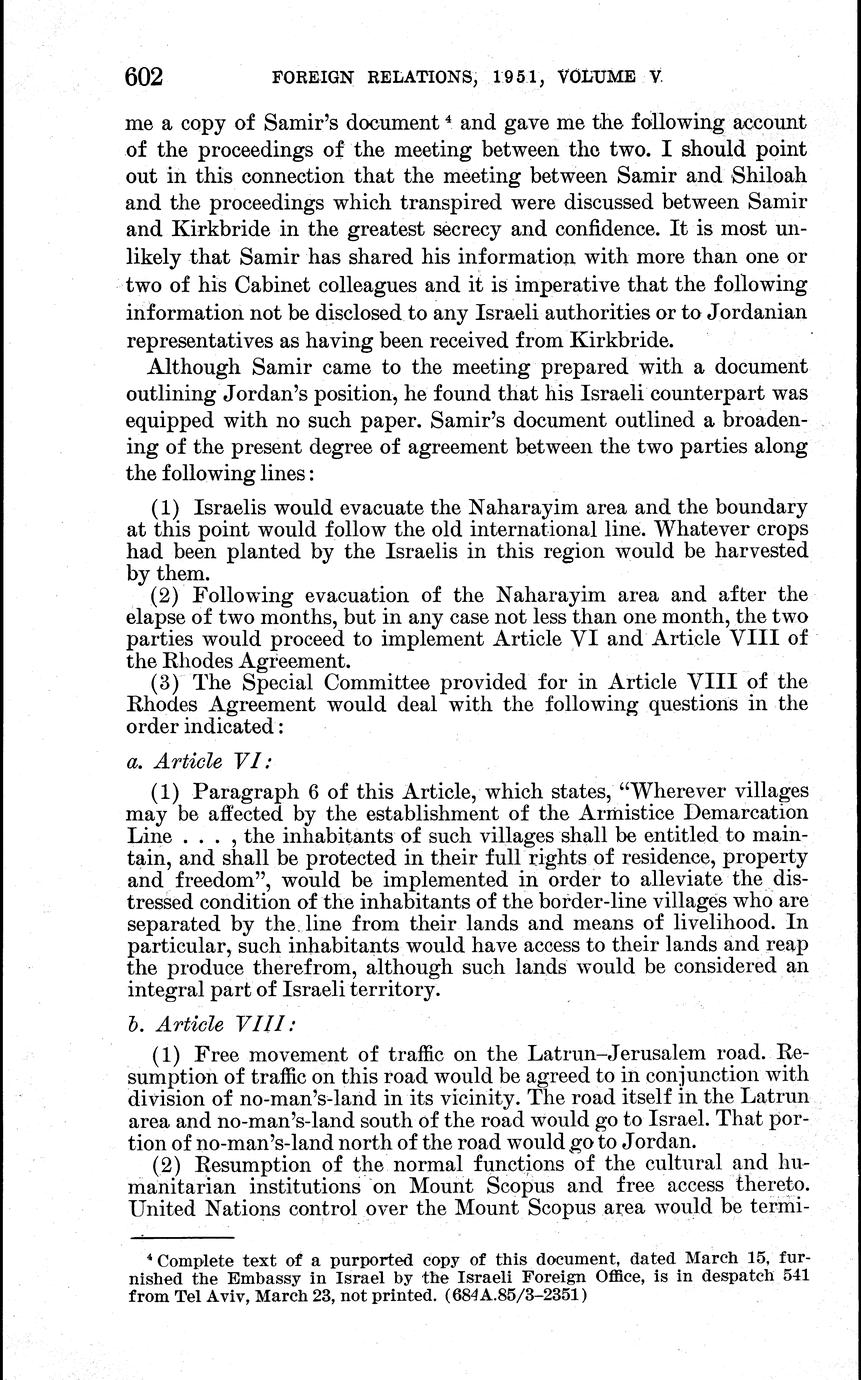 602 FOREIGN RELATIONS, 1951, VOLUME V

me a copy of Samir's document $^4$ and gave me the following account of the proceedings of the meeting between the two. I should point out in this connection that the meeting between Samir and Shiloah and the proceedings which transpired were discussed between Samir and Kirkbride in the greatest secrecy and confidence. It is most unlikely that Samir has shared his information with more than one or two of his Cabinet colleagues and it is imperative that the following information not be disclosed to any Israeli authorities or to Jordanian representatives as having been received from Kirkbride.

Although Samir came to the meeting prepared with a document outlining Jordan's position, he found that his Israeli counterpart was equipped with no such paper. Samir's document outlined a broadening of the present degree of agreement between the two parties along the following lines:

(1) Israelis would evacuate the Naharayim area and the boundary at this point would follow the old international line. Whatever crops had been planted by the Israelis in this region would be harvested by them.

(2) Following evacuation of the Naharayim area and after the elapse of two months, but in any case not less than one month, the two parties would proceed to implement Article VI and Article VIII of the Rhodes Agreement.

(3) The Special Committee provided for in Article VIII of the Rhodes Agreement would deal with the following questions in the order indicated:

a. Article VI:

(1) Paragraph 6 of this Article, which states, "Wherever villages may be affected by the establishment of the Armistice Demarcation Line . . . , the inhabitants of such villages shall be entitled to maintain, and shall be protected in their full rights of residence, property and freedom", would be implemented in order to alleviate the distressed condition of the inhabitants of the border-line villages who are separated by the line from their lands and means of livelihood. In particular, such inhabitants would have access to their lands and reap the produce therefrom, although such lands would be considered an integral part of Israeli territory.

b. Article VIII:

(1) Free movement of traffic on the Latrun–Jerusalem road. Resumption of traffic on this road would be agreed to in conjunction with division of no-man's-land in its vicinity. The road itself in the Latrun area and no-man's-land south of the road would go to Israel. That portion of no-man's-land north of the road would go to Jordan.

(2) Resumption of the normal functions of the cultural and humanitarian institutions on Mount Scopus and free access thereto. United Nations control over the Mount Scopus area would be termi-

$^4$ Complete text of a purported copy of this document, dated March 15, furnished the Embassy in Israel by the Israeli Foreign Office, is in despatch 541 from Tel Aviv, March 23, not printed. (684A.85/3–2351)